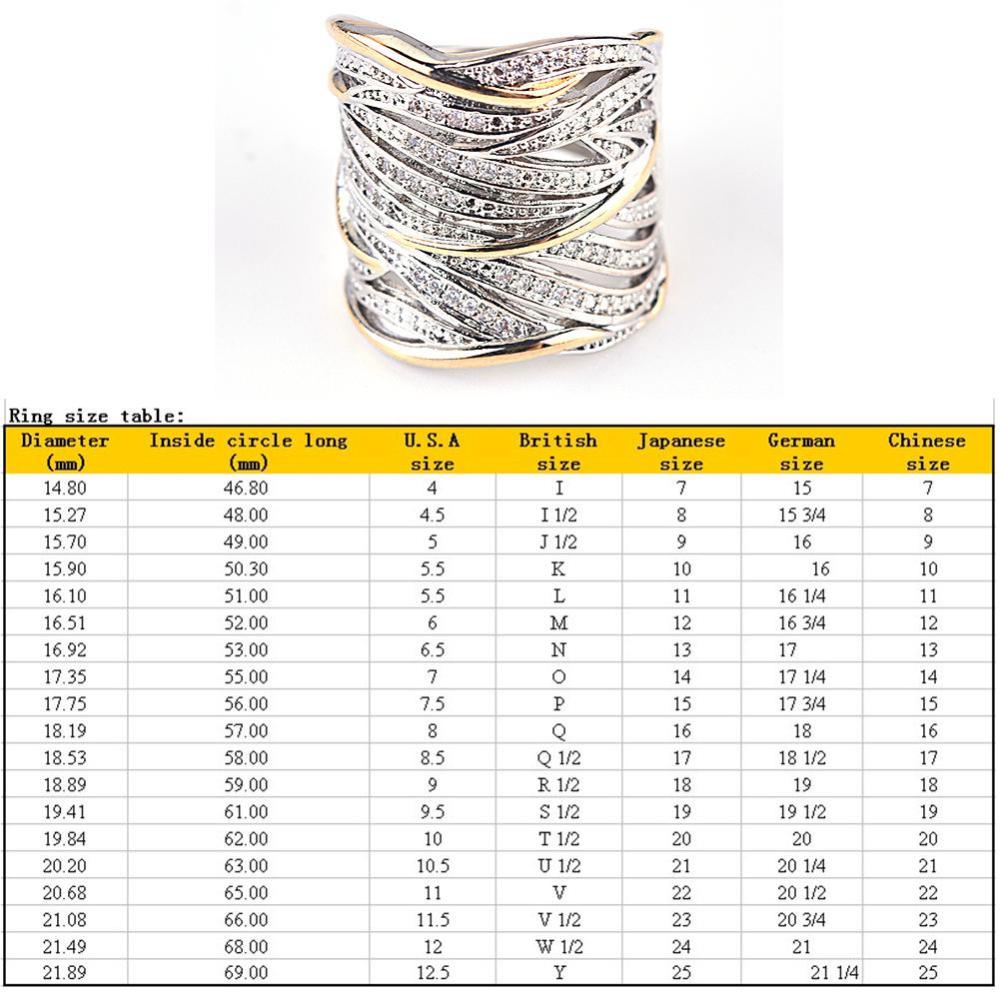 Ring size table:

| Diameter (mm) | Inside circle long (mm) | U.S.A size | British size | Japanese size | German size | Chinese size |
|---|---|---|---|---|---|---|
| 14.80 | 46.80 | 4 | I | 7 | 15 | 7 |
| 15.27 | 48.00 | 4.5 | I 1/2 | 8 | 15 3/4 | 8 |
| 15.70 | 49.00 | 5 | J 1/2 | 9 | 16 | 9 |
| 15.90 | 50.30 | 5.5 | K | 10 | 16 | 10 |
| 16.10 | 51.00 | 5.5 | L | 11 | 16 1/4 | 11 |
| 16.51 | 52.00 | 6 | M | 12 | 16 3/4 | 12 |
| 16.92 | 53.00 | 6.5 | N | 13 | 17 | 13 |
| 17.35 | 55.00 | 7 | O | 14 | 17 1/4 | 14 |
| 17.75 | 56.00 | 7.5 | P | 15 | 17 3/4 | 15 |
| 18.19 | 57.00 | 8 | Q | 16 | 18 | 16 |
| 18.53 | 58.00 | 8.5 | Q 1/2 | 17 | 18 1/2 | 17 |
| 18.89 | 59.00 | 9 | R 1/2 | 18 | 19 | 18 |
| 19.41 | 61.00 | 9.5 | S 1/2 | 19 | 19 1/2 | 19 |
| 19.84 | 62.00 | 10 | T 1/2 | 20 | 20 | 20 |
| 20.20 | 63.00 | 10.5 | U 1/2 | 21 | 20 1/4 | 21 |
| 20.68 | 65.00 | 11 | V | 22 | 20 1/2 | 22 |
| 21.08 | 66.00 | 11.5 | V 1/2 | 23 | 20 3/4 | 23 |
| 21.49 | 68.00 | 12 | W 1/2 | 24 | 21 | 24 |
| 21.89 | 69.00 | 12.5 | Y | 25 | 21 1/4 | 25 |